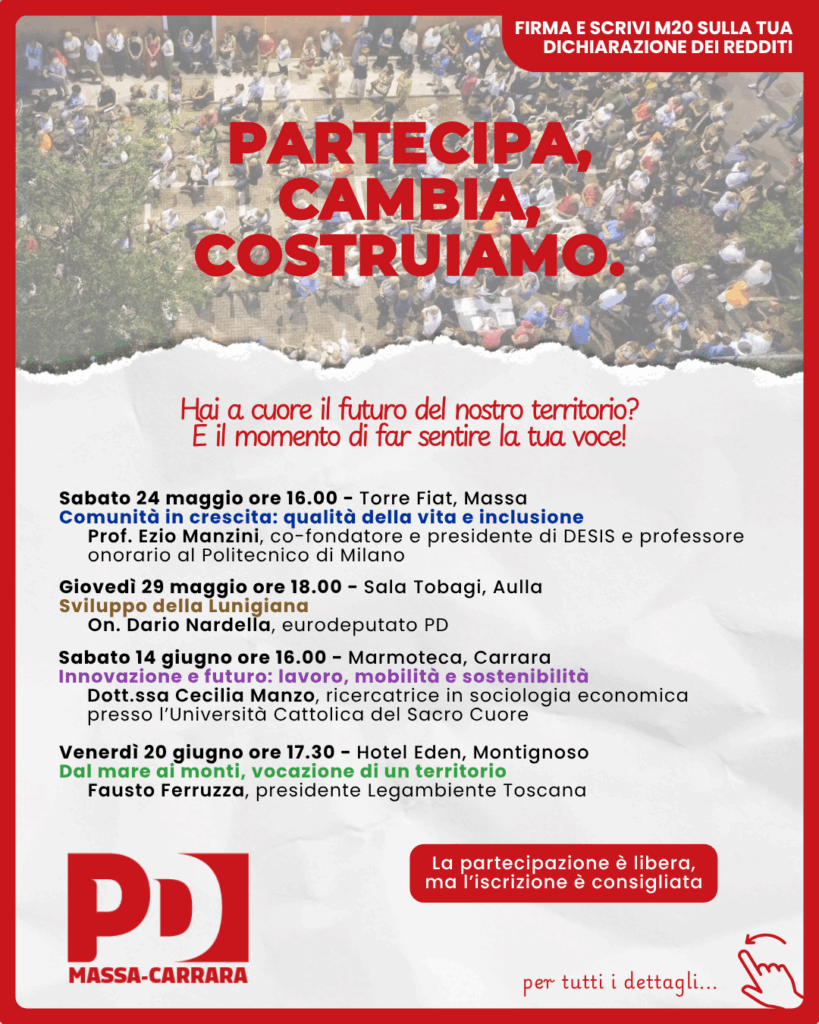 FIRMA E SCRIVI M20 SULLA TUA DICHIARAZIONE DEI REDDITI

PARTECIPA, CAMBIA, COSTRUIAMO.

Hai a cuore il futuro del nostro territorio? È il momento di far sentire la tua voce!

Sabato 24 maggio ore 16.00 - Torre Fiat, Massa
Comunità in crescita: qualità della vita e inclusione
Prof. Ezio Manzini, co-fondatore e presidente di DESIS e professore onorario al Politecnico di Milano

Giovedì 29 maggio ore 18.00 - Sala Tobagi, Aulla
Sviluppo della Lunigiana
On. Dario Nardella, eurodeputato PD

Sabato 14 giugno ore 16.00 - Marmoteca, Carrara
Innovazione e futuro: lavoro, mobilità e sostenibilità
Dott.ssa Cecilia Manzo, ricercatrice in sociologia economica presso l'Università Cattolica del Sacro Cuore

Venerdì 20 giugno ore 17.30 - Hotel Eden, Montignoso
Dal mare ai monti, vocazione di un territorio
Fausto Ferruzza, presidente Legambiente Toscana

PD
MASSA-CARRARA

La partecipazione è libera, ma l'iscrizione è consigliata

per tutti i dettagli...